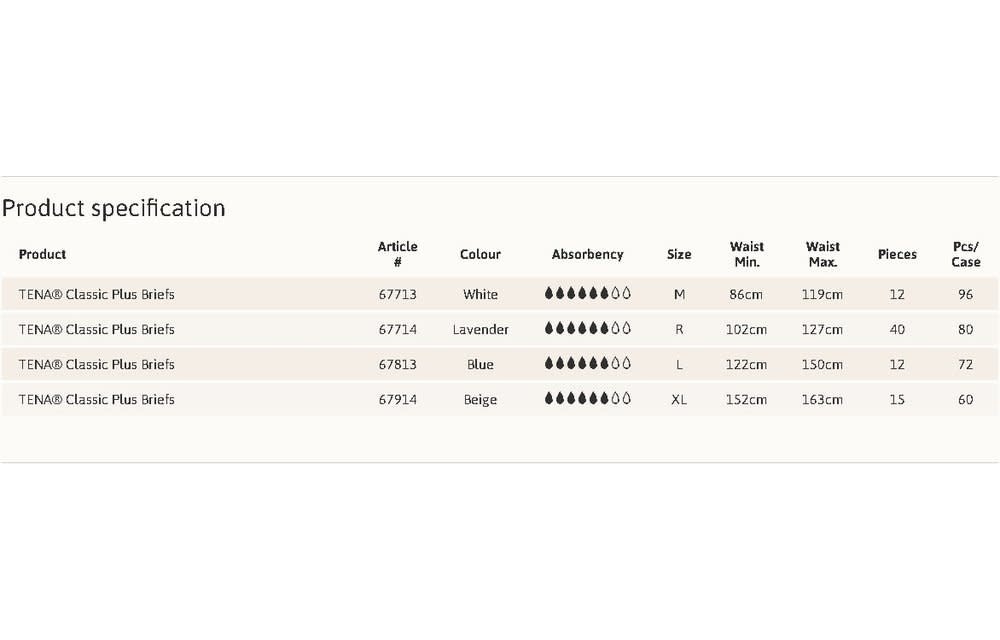 Product specification

| Product | Article # | Colour | Absorbency | Size | Waist Min. | Waist Max. | Pieces | Pcs/ Case |
|---|---|---|---|---|---|---|---|---|
| TENA® Classic Plus Briefs | 67713 | White | | M | 86cm | 119cm | 12 | 96 |
| TENA® Classic Plus Briefs | 67714 | Lavender | | R | 102cm | 127cm | 40 | 80 |
| TENA® Classic Plus Briefs | 67813 | Blue | | L | 122cm | 150cm | 12 | 72 |
| TENA® Classic Plus Briefs | 67914 | Beige | | XL | 152cm | 163cm | 15 | 60 |